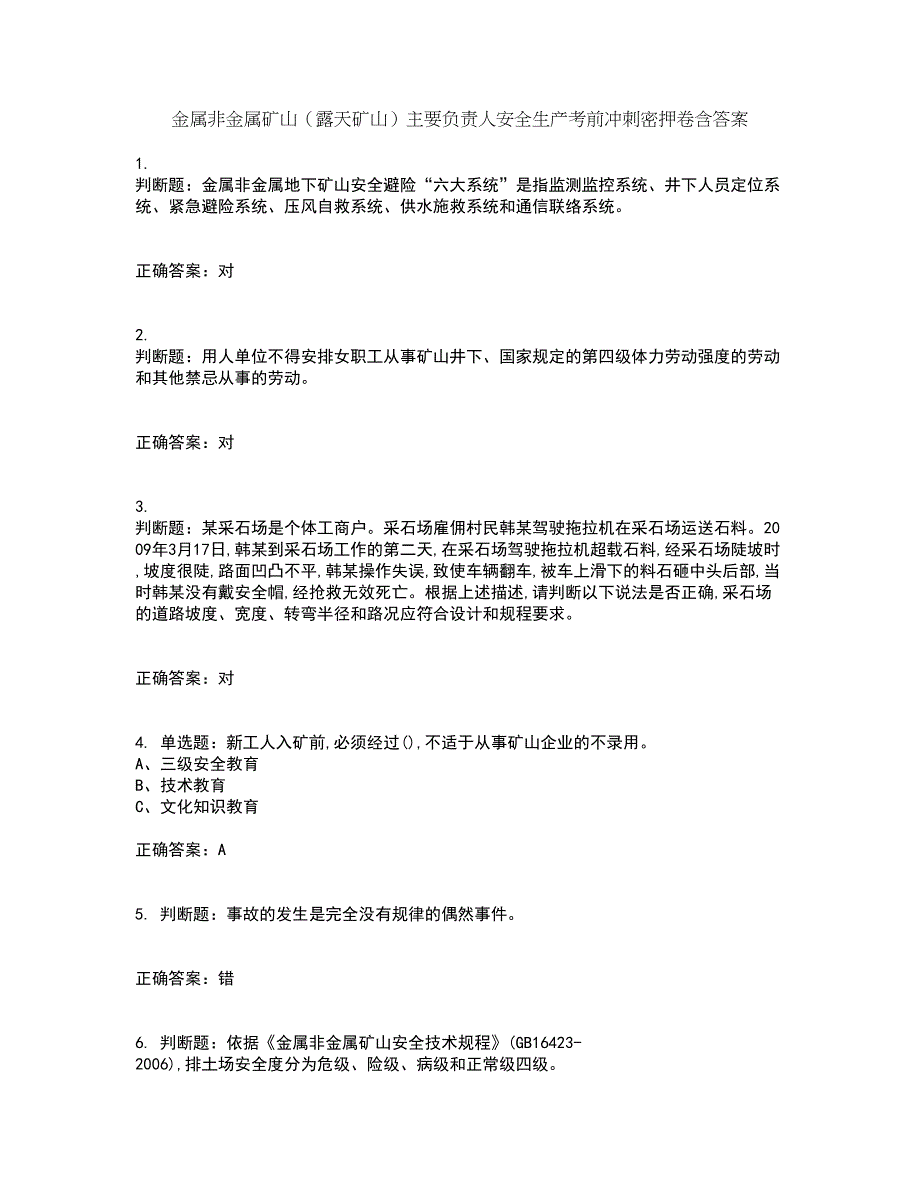 金属非金属矿山（露天矿山）主要负责人安全生产考前冲刺密押卷含答案

1.
判断题：金属非金属地下矿山安全避险“六大系统”是指监测监控系统、井下人员定位系统、紧急避险系统、压风自救系统、供水施救系统和通信联络系统。

正确答案：对

2.
判断题：用人单位不得安排女职工从事矿山井下、国家规定的第四级体力劳动强度的劳动和其他禁忌从事的劳动。

正确答案：对

3.
判断题：某采石场是个体工商户。采石场雇佣村民韩某驾驶拖拉机在采石场运送石料。2009年3月17日,韩某到采石场工作的第二天,在采石场驾驶拖拉机超载石料,经采石场陡坡时,坡度很陡,路面凹凸不平,韩某操作失误,致使车辆翻车,被车上滑下的料石砸中头后部,当时韩某没有戴安全帽,经抢救无效死亡。根据上述描述,请判断以下说法是否正确,采石场的道路坡度、宽度、转弯半径和路况应符合设计和规程要求。

正确答案：对

4. 单选题：新工人入矿前,必须经过(),不适于从事矿山企业的不录用。
A、三级安全教育
B、技术教育
C、文化知识教育

正确答案：A

5. 判断题：事故的发生是完全没有规律的偶然事件。

正确答案：错

6. 判断题：依据《金属非金属矿山安全技术规程》(GB16423-2006),排土场安全度分为危级、险级、病级和正常级四级。